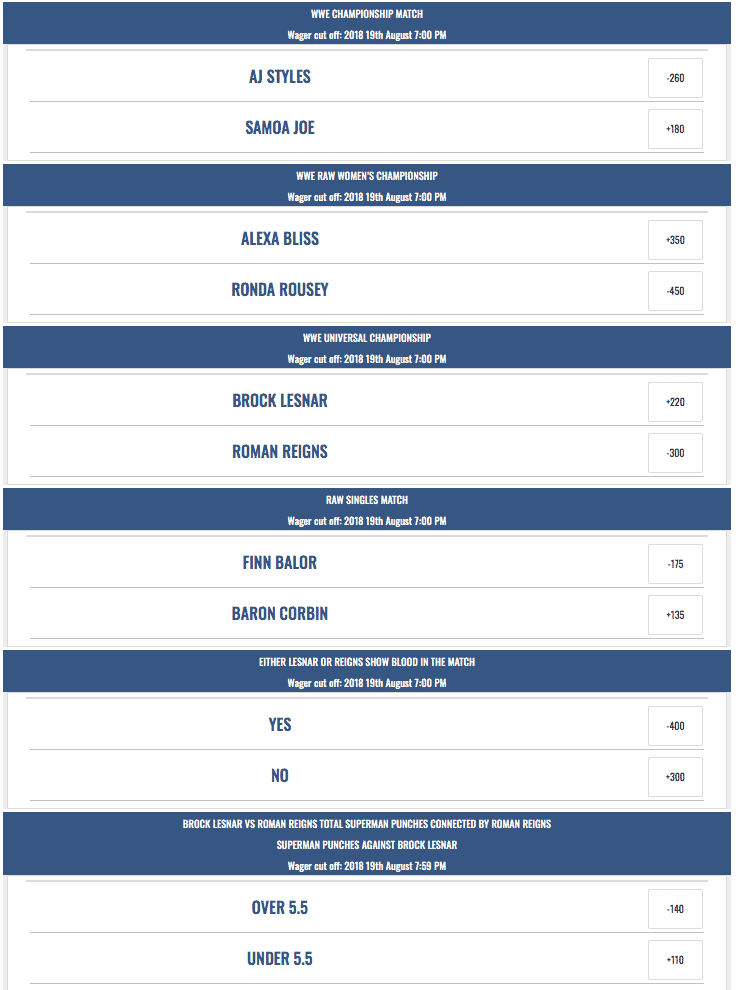 WWE CHAMPIONSHIP MATCH
Wager cut off: 2018 19th August 7:00 PM

| AJ STYLES | -260 |
|---|---|
| SAMOA JOE | +180 |

WWE RAW WOMEN'S CHAMPIONSHIP
Wager cut off: 2018 19th August 7:00 PM

| ALEXA BLISS | +350 |
|---|---|
| RONDA ROUSEY | -450 |

WWE UNIVERSAL CHAMPIONSHIP
Wager cut off: 2018 19th August 7:00 PM

| BROCK LESNAR | +220 |
|---|---|
| ROMAN REIGNS | -300 |

RAW SINGLES MATCH
Wager cut off: 2018 19th August 7:00 PM

| FINN BALOR | -175 |
|---|---|
| BARON CORBIN | +135 |

EITHER LESNAR OR REIGNS SHOW BLOOD IN THE MATCH
Wager cut off: 2018 19th August 7:00 PM

| YES | -400 |
|---|---|
| NO | +300 |

BROCK LESNAR VS ROMAN REIGNS TOTAL SUPERMAN PUNCHES CONNECTED BY ROMAN REIGNS
SUPERMAN PUNCHES AGAINST BROCK LESNAR
Wager cut off: 2018 19th August 7:59 PM

| OVER 5.5 | -140 |
|---|---|
| UNDER 5.5 | +110 |